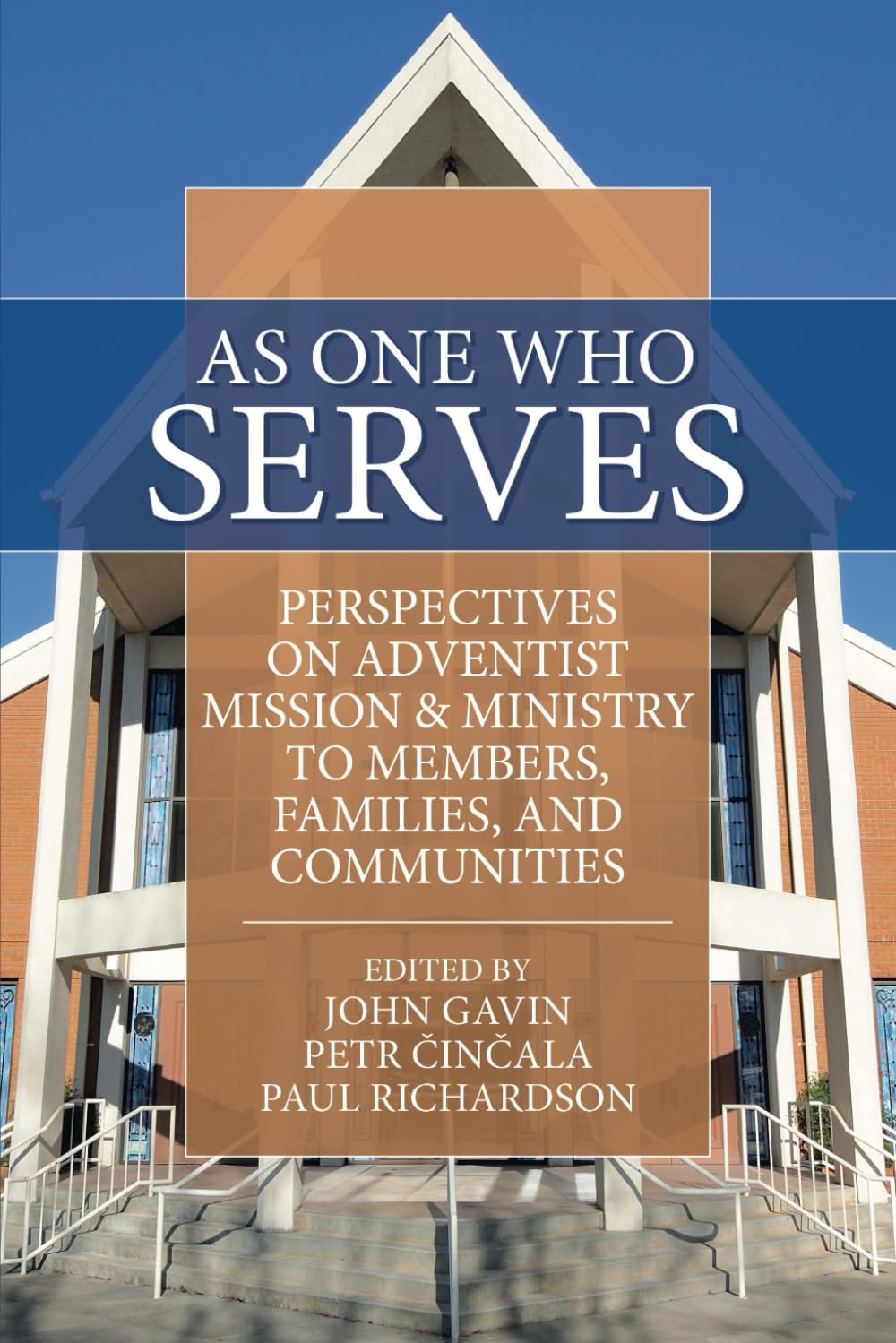 AS ONE WHO
SERVES

PERSPECTIVES
ON ADVENTIST
MISSION & MINISTRY
TO MEMBERS,
FAMILIES, AND
COMMUNITIES

EDITED BY
JOHN GAVIN
PETR ČINČALA
PAUL RICHARDSON